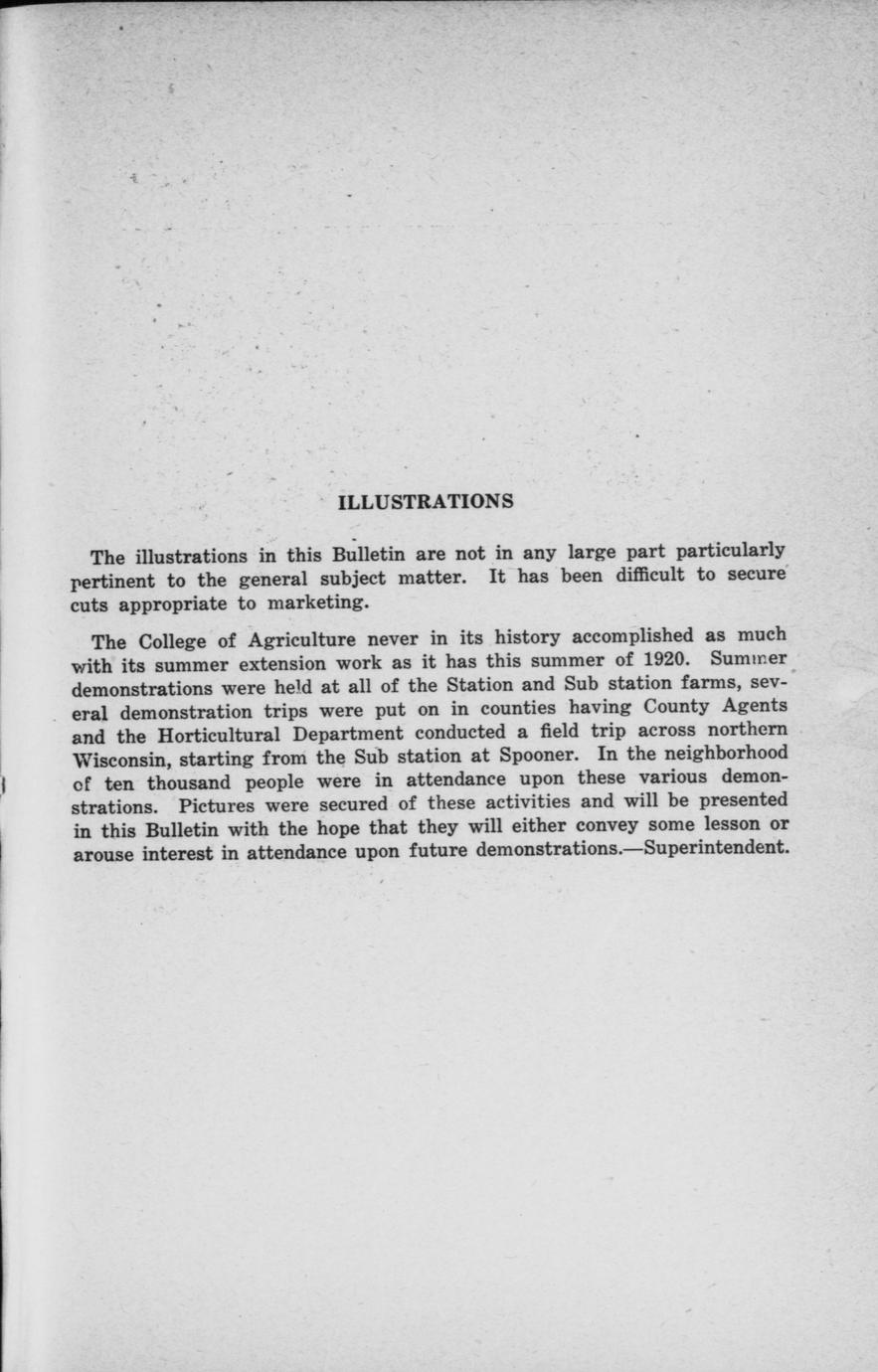 ILLUSTRATIONS

The illustrations in this Bulletin are not in any large part particularly pertinent to the general subject matter. It has been difficult to secure cuts appropriate to marketing.

The College of Agriculture never in its history accomplished as much with its summer extension work as it has this summer of 1920. Summer demonstrations were held at all of the Station and Sub station farms, several demonstration trips were put on in counties having County Agents and the Horticultural Department conducted a field trip across northern Wisconsin, starting from the Sub station at Spooner. In the neighborhood of ten thousand people were in attendance upon these various demonstrations. Pictures were secured of these activities and will be presented in this Bulletin with the hope that they will either convey some lesson or arouse interest in attendance upon future demonstrations.—Superintendent.